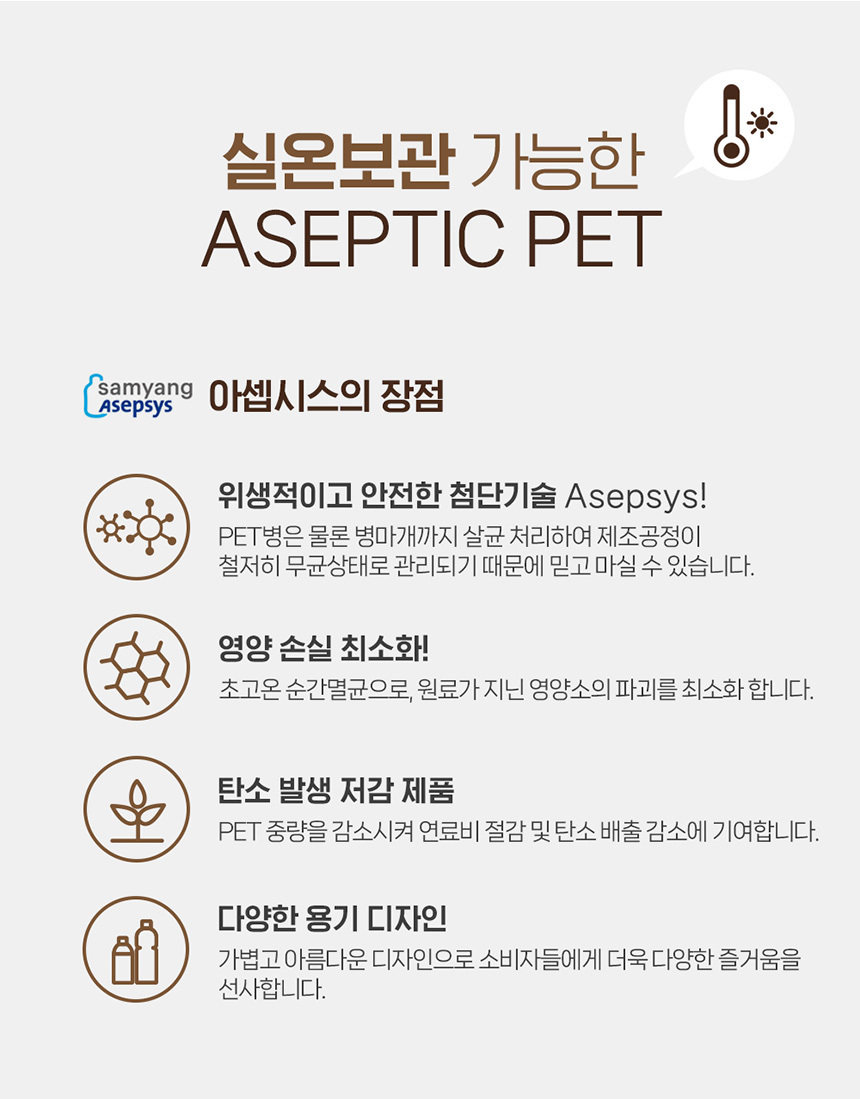 실온보관 가능한
ASEPTIC PET

samyang
Asepsys
아셉시스의 장점

위생적이고 안전한 첨단기술 Asepsys!
PET병은 물론 병마개까지 살균 처리하여 제조공정이 철저히 무균상태로 관리되기 때문에 믿고 마실 수 있습니다.

영양 손실 최소화!
초고온 순간멸균으로, 원료가 지닌 영양소의 파괴를 최소화 합니다.

탄소 발생 저감 제품
PET 중량을 감소시켜 연료비 절감 및 탄소 배출 감소에 기여합니다.

다양한 용기 디자인
가볍고 아름다운 디자인으로 소비자들에게 더욱 다양한 즐거움을 선사합니다.